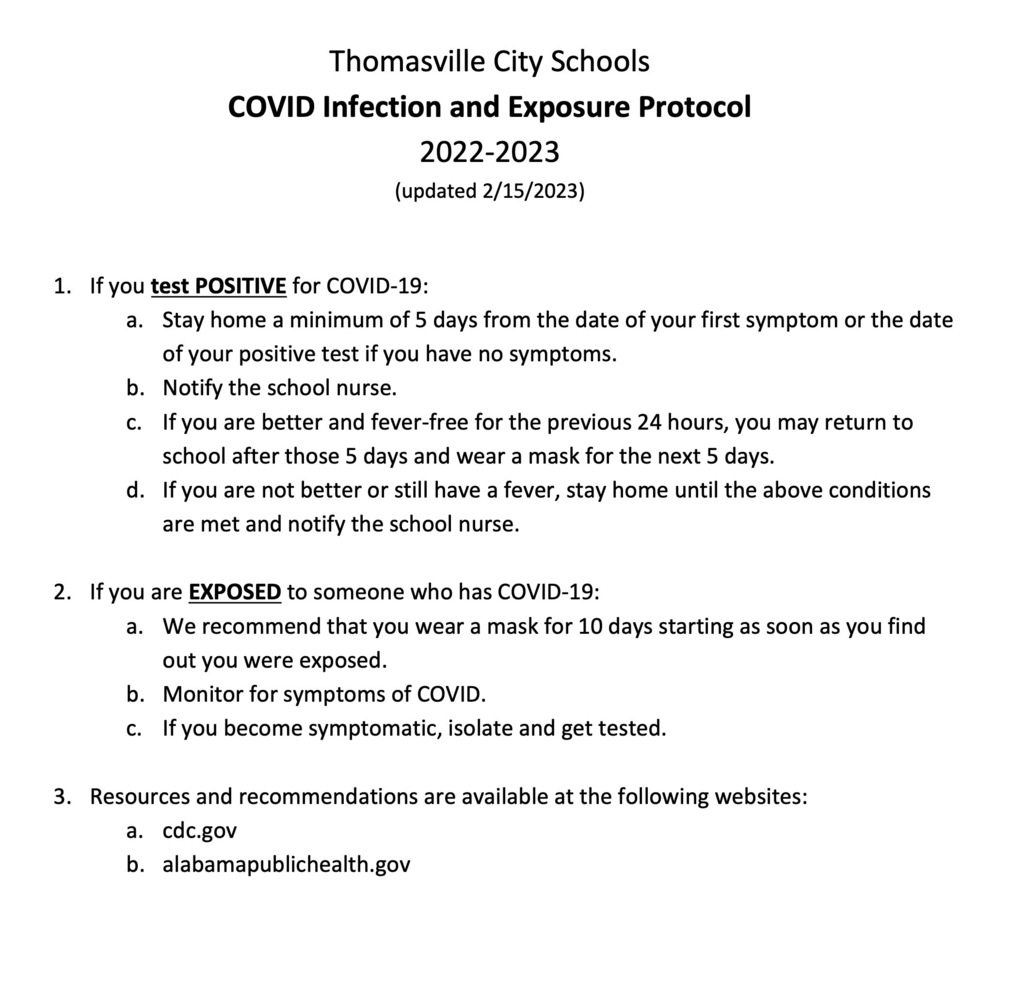 Thomasville City Schools
COVID Infection and Exposure Protocol
2022-2023
(updated 2/15/2023)

1. If you test POSITIVE for COVID-19:
a. Stay home a minimum of 5 days from the date of your first symptom or the date of your positive test if you have no symptoms.
b. Notify the school nurse.
c. If you are better and fever-free for the previous 24 hours, you may return to school after those 5 days and wear a mask for the next 5 days.
d. If you are not better or still have a fever, stay home until the above conditions are met and notify the school nurse.

2. If you are EXPOSED to someone who has COVID-19:
a. We recommend that you wear a mask for 10 days starting as soon as you find out you were exposed.
b. Monitor for symptoms of COVID.
c. If you become symptomatic, isolate and get tested.

3. Resources and recommendations are available at the following websites:
a. cdc.gov
b. alabamapublichealth.gov